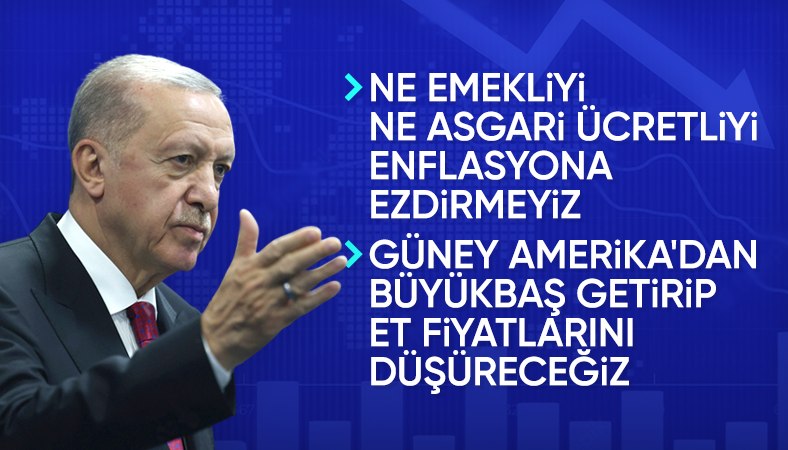 NE EMEKLİYİ NE ASGARİ ÜCRETLİYİ ENFLASYONA EZDİRMEYİZ

GÜNEY AMERİKA'DAN BÜYÜKBAŞ GETİRİP ET FİYATLARINI DÜŞÜRECEĞİZ